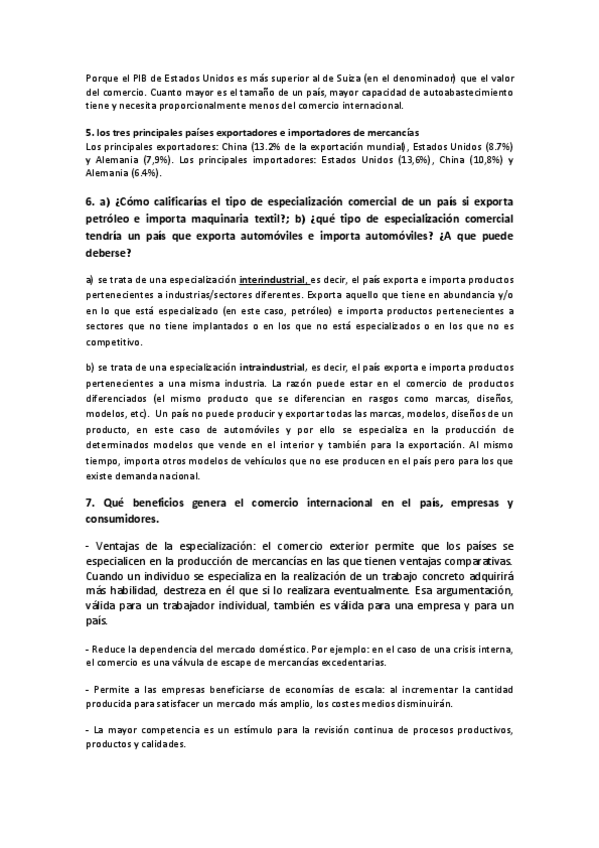 Porque el PIB de Estados Unidos es más superior al de Suiza (en el denominador) que el valor del comercio. Cuanto mayor es el tamaño de un país, mayor capacidad de autoabastecimiento tiene y necesita proporcionalmente menos del comercio internacional.

5. los tres principales países exportadores e importadores de mercancías
Los principales exportadores: China (13.2% de la exportación mundial), Estados Unidos (8.7%) y Alemania (7,9%). Los principales importadores: Estados Unidos (13,6%), China (10,8%) y Alemania (6.4%).

6. a) ¿Cómo calificarías el tipo de especialización comercial de un país si exporta petróleo e importa maquinaria textil?; b) ¿qué tipo de especialización comercial tendría un país que exporta automóviles e importa automóviles? ¿A que puede deberse?

a) se trata de una especialización interindustrial, es decir, el país exporta e importa productos pertenecientes a industrias/sectores diferentes. Exporta aquello que tiene en abundancia y/o en lo que está especializado (en este caso, petróleo) e importa productos pertenecientes a sectores que no tiene implantados o en los que no está especializados o en los que no es competitivo.

b) se trata de una especialización intraindustrial, es decir, el país exporta e importa productos pertenecientes a una misma industria. La razón puede estar en el comercio de productos diferenciados (el mismo producto que se diferencian en rasgos como marcas, diseños, modelos, etc). Un país no puede producir y exportar todas las marcas, modelos, diseños de un producto, en este caso de automóviles y por ello se especializa en la producción de determinados modelos que vende en el interior y también para la exportación. Al mismo tiempo, importa otros modelos de vehículos que no ese producen en el país pero para los que existe demanda nacional.

7. Qué beneficios genera el comercio internacional en el país, empresas y consumidores.

- Ventajas de la especialización: el comercio exterior permite que los países se especialicen en la producción de mercancías en las que tienen ventajas comparativas. Cuando un individuo se especializa en la realización de un trabajo concreto adquirirá más habilidad, destreza en él que si lo realizara eventualmente. Esa argumentación, válida para un trabajador individual, también es válida para una empresa y para un país.

- Reduce la dependencia del mercado doméstico. Por ejemplo: en el caso de una crisis interna, el comercio es una válvula de escape de mercancías excedentarias.

- Permite a las empresas beneficiarse de economías de escala: al incrementar la cantidad producida para satisfacer un mercado más amplio, los costes medios disminuirán.

- La mayor competencia es un estímulo para la revisión continua de procesos productivos, productos y calidades.